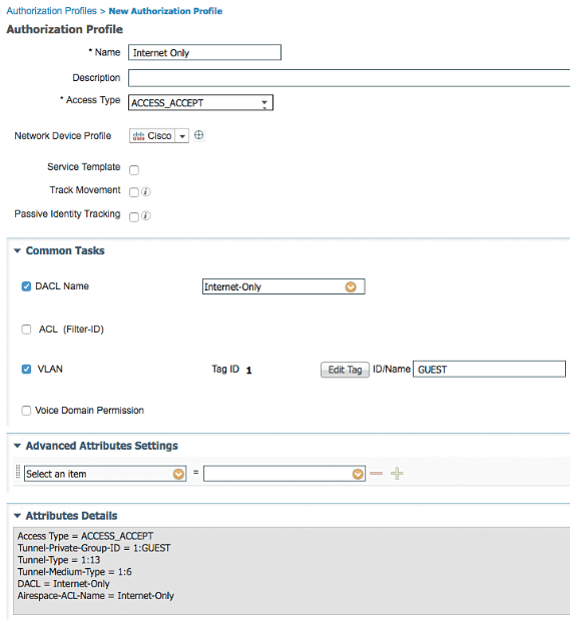 Authorization Profiles > New Authorization Profile

Authorization Profile

* Name Internet Only

Description

* Access Type ACCESS_ACCEPT

Network Device Profile Cisco

Service Template

Track Movement

Passive Identity Tracking

Common Tasks

DACL Name Internet-Only

ACL (Filter-ID)

VLAN Tag ID 1 Edit Tag ID/Name GUEST

Voice Domain Permission

Advanced Attributes Settings

Select an item =

Attributes Details

Access Type = ACCESS_ACCEPT
Tunnel-Private-Group-ID = 1:GUEST
Tunnel-Type = 1:13
Tunnel-Medium-Type = 1:6
DACL = Internet-Only
Airespace-ACL-Name = Internet-Only